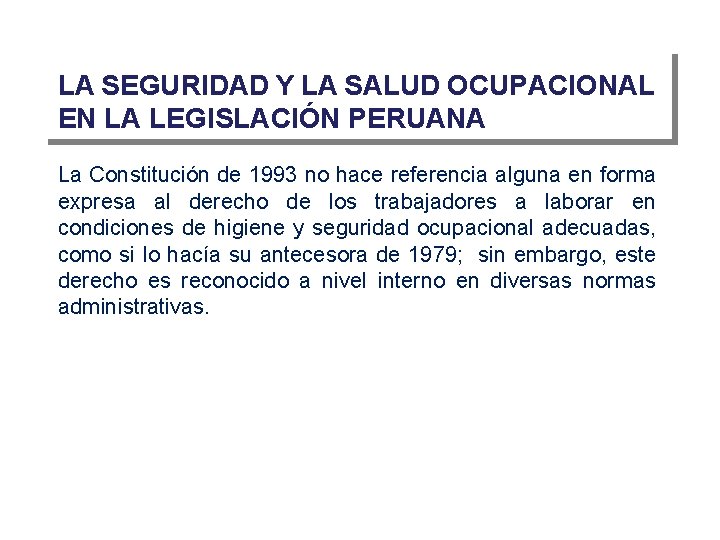 LA SEGURIDAD Y LA SALUD OCUPACIONAL EN LA LEGISLACIÓN PERUANA

La Constitución de 1993 no hace referencia alguna en forma expresa al derecho de los trabajadores a laborar en condiciones de higiene y seguridad ocupacional adecuadas, como si lo hacía su antecesora de 1979; sin embargo, este derecho es reconocido a nivel interno en diversas normas administrativas.